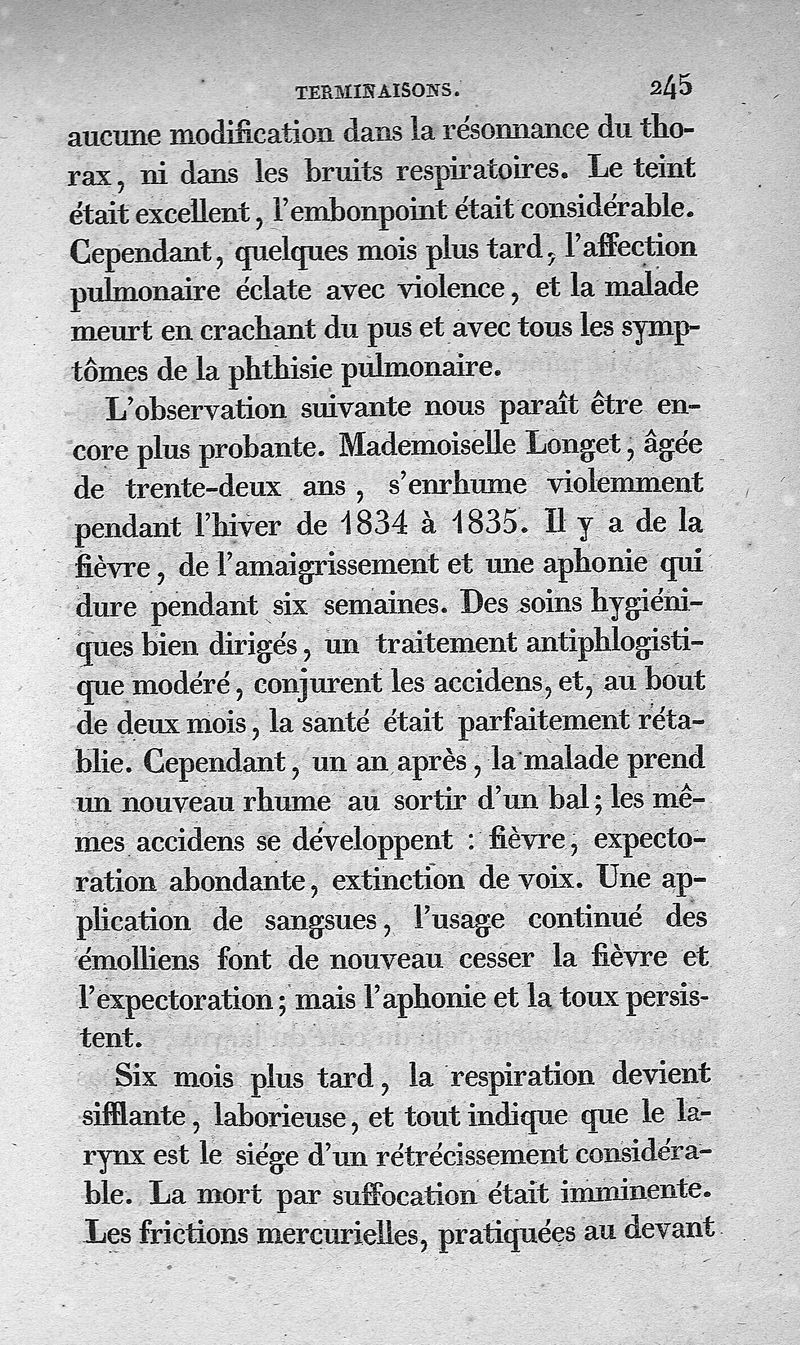 TERMINAISONS. 245

aucune modification dans la résonnance du thorax, ni dans les bruits respiratoires. Le teint était excellent, l'embonpoint était considérable. Cependant, quelques mois plus tard, l'affection pulmonaire éclate avec violence, et la malade meurt en crachant du pus et avec tous les symptômes de la phthisie pulmonaire.

L'observation suivante nous paraît être encore plus probante. Mademoiselle Longet, âgée de trente-deux ans, s'enrhume violemment pendant l'hiver de 1834 à 1835. Il y a de la fièvre, de l'amaigrissement et une aphonie qui dure pendant six semaines. Des soins hygiéniques bien dirigés, un traitement antiphlogistique modéré, conjurent les accidens, et, au bout de deux mois, la santé était parfaitement rétablie. Cependant, un an après, la malade prend un nouveau rhume au sortir d'un bal; les mêmes accidens se développent : fièvre, expectoration abondante, extinction de voix. Une application de sangsues, l'usage continué des émolliens font de nouveau cesser la fièvre et l'expectoration; mais l'aphonie et la toux persistent.

Six mois plus tard, la respiration devient sifflante, laborieuse, et tout indique que le larynx est le siége d'un rétrécissement considérable. La mort par suffocation était imminente. Les frictions mercurielles, pratiquées au devant